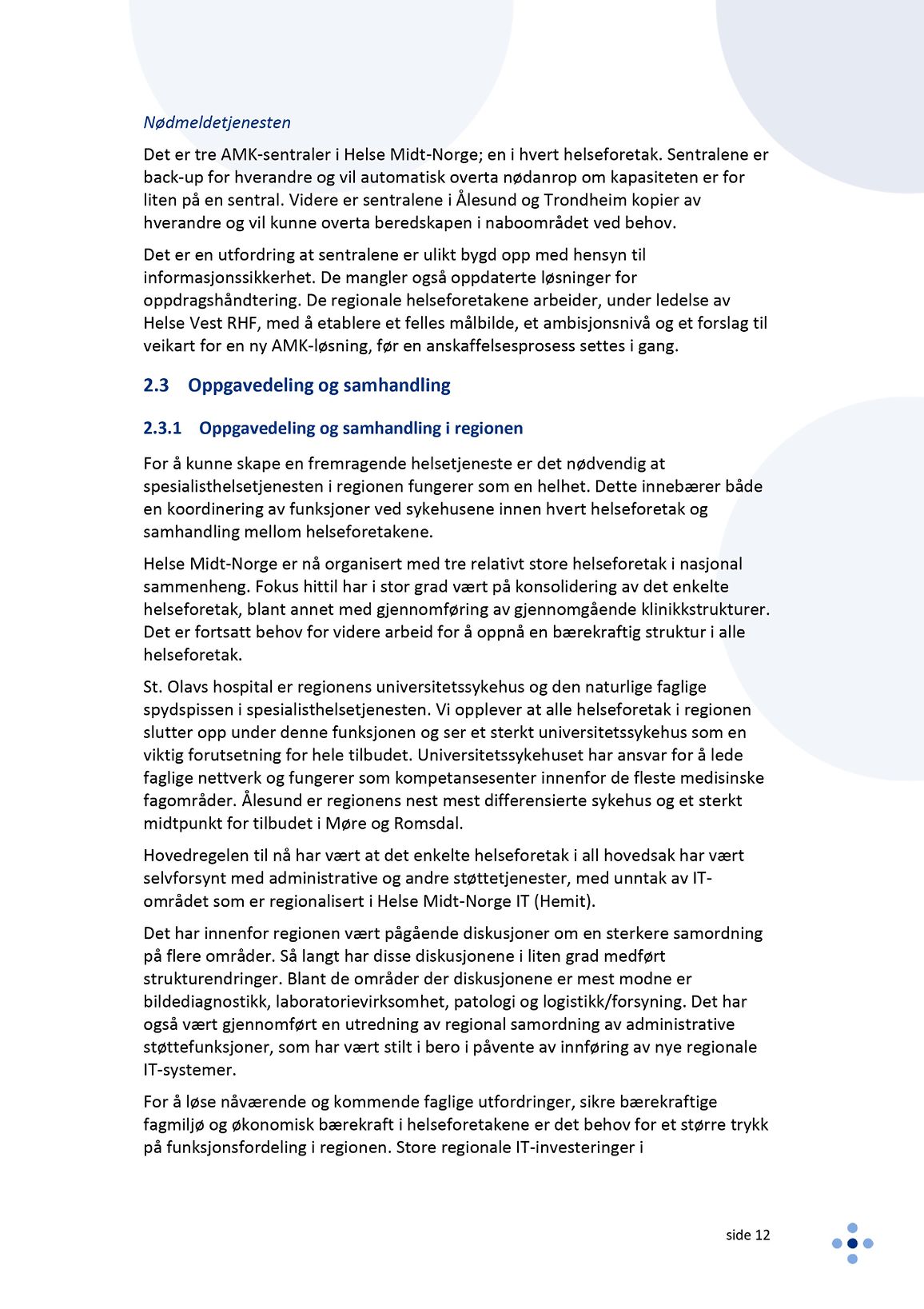 Nødmeldetjenesten

Det er tre AMK-sentraler i Helse Midt-Norge; en i hvert helseforetak. Sentralene er back-up for hverandre og vil automatisk overta nødanrop om kapasiteten er for liten på en sentral. Videre er sentralene i Ålesund og Trondheim kopier av hverandre og vil kunne overta beredskapen i naboområdet ved behov.

Det er en utfordring at sentralene er ulikt bygd opp med hensyn til informasjonssikkerhet. De mangler også oppdaterte løsninger for oppdragshåndtering. De regionale helseforetakene arbeider, under ledelse av Helse Vest RHF, med å etablere et felles målbilde, et ambisjonsnivå og et forslag til veikart for en ny AMK-løsning, før en anskaffelsesprosess settes i gang.

2.3 Oppgavedeling og samhandling

2.3.1 Oppgavedeling og samhandling i regionen

For å kunne skape en fremragende helsetjeneste er det nødvendig at spesialisthelsetjenesten i regionen fungerer som en helhet. Dette innebærer både en koordinering av funksjoner ved sykehusene innen hvert helseforetak og samhandling mellom helseforetakene.

Helse Midt-Norge er nå organisert med tre relativt store helseforetak i nasjonal sammenheng. Fokus hittil har i stor grad vært på konsolidering av det enkelte helseforetak, blant annet med gjennomføring av gjennomgående klinikkstrukturer. Det er fortsatt behov for videre arbeid for å oppnå en bærekraftig struktur i alle helseforetak.

St. Olavs hospital er regionens universitetssykehus og den naturlige faglige spydspissen i spesialisthelsetjenesten. Vi opplever at alle helseforetak i regionen slutter opp under denne funksjonen og ser et sterkt universitetssykehus som en viktig forutsetning for hele tilbudet. Universitetssykehuset har ansvar for å lede faglige nettverk og fungerer som kompetansesenter innenfor de fleste medisinske fagområder. Ålesund er regionens nest mest differensierte sykehus og et sterkt midtpunkt for tilbudet i Møre og Romsdal.

Hovedregelen til nå har vært at det enkelte helseforetak i all hovedsak har vært selvforsynt med administrative og andre støttetjenester, med unntak av IT-området som er regionalisert i Helse Midt-Norge IT (Hemit).

Det har innenfor regionen vært pågående diskusjoner om en sterkere samordning på flere områder. Så langt har disse diskusjonene i liten grad medført strukturendringer. Blant de områder der diskusjonene er mest modne er bildediagnostikk, laboratorievirksomhet, patologi og logistikk/forsyning. Det har også vært gjennomført en utredning av regional samordning av administrative støttefunksjoner, som har vært stilt i bero i påvente av innføring av nye regionale IT-systemer.

For å løse nåværende og kommende faglige utfordringer, sikre bærekraftige fagmiljø og økonomisk bærekraft i helseforetakene er det behov for et større trykk på funksjonsfordeling i regionen. Store regionale IT-investeringer i

side 12